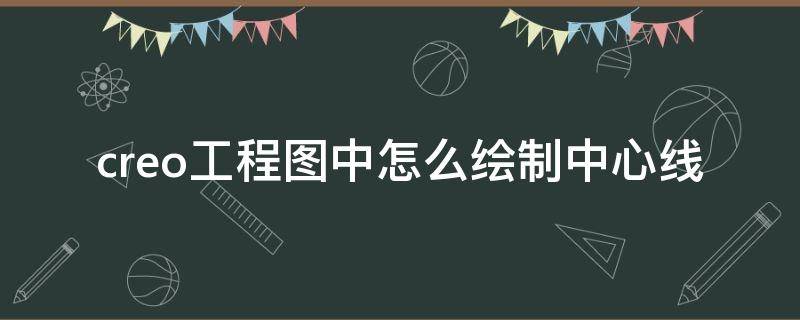 creo工程图中怎么绘制中心线